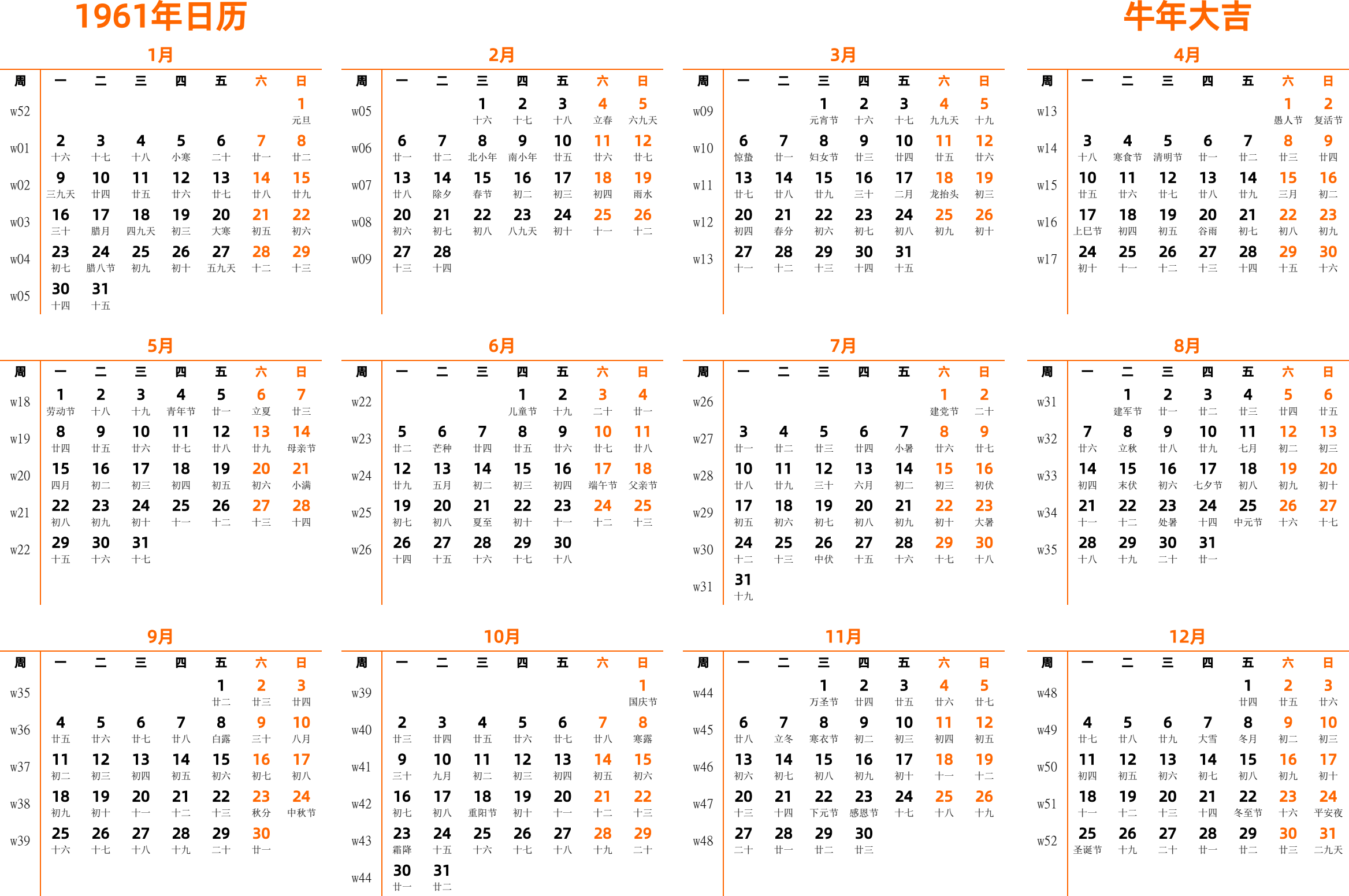 1961年日历

牛年大吉

1月

| 周 | 一 | 二 | 三 | 四 | 五 | 六 | 日 |
|---|---|---|---|---|---|---|---|
| w52 | | | | | | | 1 元旦 |
| w01 | 2 十六 | 3 十七 | 4 十八 | 5 小寒 | 6 二十 | 7 廿一 | 8 廿二 |
| w02 | 9 三九天 | 10 廿四 | 11 廿五 | 12 廿六 | 13 廿七 | 14 廿八 | 15 廿九 |
| w03 | 16 三十 | 17 腊月 | 18 四九天 | 19 初三 | 20 大寒 | 21 初五 | 22 初六 |
| w04 | 23 初七 | 24 腊八节 | 25 初九 | 26 初十 | 27 五九天 | 28 十二 | 29 十三 |
| w05 | 30 十四 | 31 十五 | | | | | |

2月

| 周 | 一 | 二 | 三 | 四 | 五 | 六 | 日 |
|---|---|---|---|---|---|---|---|
| w05 | | | 1 十六 | 2 十七 | 3 十八 | 4 立春 | 5 六九天 |
| w06 | 6 廿一 | 7 廿二 | 8 北小年 | 9 南小年 | 10 廿五 | 11 廿六 | 12 廿七 |
| w07 | 13 廿八 | 14 除夕 | 15 春节 | 16 初二 | 17 初三 | 18 初四 | 19 雨水 |
| w08 | 20 初六 | 21 初七 | 22 初八 | 23 八九天 | 24 初十 | 25 十一 | 26 十二 |
| w09 | 27 十三 | 28 十四 | | | | | |

3月

| 周 | 一 | 二 | 三 | 四 | 五 | 六 | 日 |
|---|---|---|---|---|---|---|---|
| w09 | | | 1 元宵节 | 2 十六 | 3 十七 | 4 九九天 | 5 十九 |
| w10 | 6 惊蛰 | 7 廿一 | 8 妇女节 | 9 廿三 | 10 廿四 | 11 廿五 | 12 廿六 |
| w11 | 13 廿七 | 14 廿八 | 15 廿九 | 16 三十 | 17 二月 | 18 龙抬头 | 19 初三 |
| w12 | 20 初四 | 21 春分 | 22 初六 | 23 初七 | 24 初八 | 25 初九 | 26 初十 |
| w13 | 27 十一 | 28 十二 | 29 十三 | 30 十四 | 31 十五 | | |

4月

| 周 | 一 | 二 | 三 | 四 | 五 | 六 | 日 |
|---|---|---|---|---|---|---|---|
| w13 | | | | | | 1 愚人节 | 2 复活节 |
| w14 | 3 十八 | 4 寒食节 | 5 清明节 | 6 廿一 | 7 廿二 | 8 廿三 | 9 廿四 |
| w15 | 10 廿五 | 11 廿六 | 12 廿七 | 13 廿八 | 14 廿九 | 15 三月 | 16 初二 |
| w16 | 17 上巳节 | 18 初四 | 19 初五 | 20 谷雨 | 21 初七 | 22 初八 | 23 初九 |
| w17 | 24 初十 | 25 十一 | 26 十二 | 27 十三 | 28 十四 | 29 十五 | 30 十六 |

5月

| 周 | 一 | 二 | 三 | 四 | 五 | 六 | 日 |
|---|---|---|---|---|---|---|---|
| w18 | 1 劳动节 | 2 十八 | 3 十九 | 4 青年节 | 5 廿一 | 6 立夏 | 7 廿三 |
| w19 | 8 廿四 | 9 廿五 | 10 廿六 | 11 廿七 | 12 廿八 | 13 廿九 | 14 母亲节 |
| w20 | 15 四月 | 16 初二 | 17 初三 | 18 初四 | 19 初五 | 20 初六 | 21 小满 |
| w21 | 22 初八 | 23 初九 | 24 初十 | 25 十一 | 26 十二 | 27 十三 | 28 十四 |
| w22 | 29 十五 | 30 十六 | 31 十七 | | | | |

6月

| 周 | 一 | 二 | 三 | 四 | 五 | 六 | 日 |
|---|---|---|---|---|---|---|---|
| w22 | | | | 1 儿童节 | 2 十九 | 3 二十 | 4 廿一 |
| w23 | 5 廿二 | 6 芒种 | 7 廿四 | 8 廿五 | 9 廿六 | 10 廿七 | 11 廿八 |
| w24 | 12 廿九 | 13 五月 | 14 初二 | 15 初三 | 16 初四 | 17 端午节 | 18 父亲节 |
| w25 | 19 初七 | 20 初八 | 21 夏至 | 22 初十 | 23 十一 | 24 十二 | 25 十三 |
| w26 | 26 十四 | 27 十五 | 28 十六 | 29 十七 | 30 十八 | | |

7月

| 周 | 一 | 二 | 三 | 四 | 五 | 六 | 日 |
|---|---|---|---|---|---|---|---|
| w26 | | | | | | 1 建党节 | 2 二十 |
| w27 | 3 廿一 | 4 廿二 | 5 廿三 | 6 廿四 | 7 小暑 | 8 廿六 | 9 廿七 |
| w28 | 10 廿八 | 11 廿九 | 12 三十 | 13 六月 | 14 初二 | 15 初三 | 16 初伏 |
| w29 | 17 初五 | 18 初六 | 19 初七 | 20 初八 | 21 初九 | 22 初十 | 23 大暑 |
| w30 | 24 十二 | 25 十三 | 26 中伏 | 27 十五 | 28 十六 | 29 十七 | 30 十八 |
| w31 | 31 十九 | | | | | | |

8月

| 周 | 一 | 二 | 三 | 四 | 五 | 六 | 日 |
|---|---|---|---|---|---|---|---|
| w31 | | 1 建军节 | 2 廿一 | 3 廿二 | 4 廿三 | 5 廿四 | 6 廿五 |
| w32 | 7 廿六 | 8 立秋 | 9 廿八 | 10 廿九 | 11 七月 | 12 初二 | 13 初三 |
| w33 | 14 初四 | 15 末伏 | 16 初六 | 17 七夕节 | 18 初八 | 19 初九 | 20 初十 |
| w34 | 21 十一 | 22 十二 | 23 处暑 | 24 十四 | 25 中元节 | 26 十六 | 27 十七 |
| w35 | 28 十八 | 29 十九 | 30 二十 | 31 廿一 | | | |

9月

| 周 | 一 | 二 | 三 | 四 | 五 | 六 | 日 |
|---|---|---|---|---|---|---|---|
| w35 | | | | | 1 廿二 | 2 廿三 | 3 廿四 |
| w36 | 4 廿五 | 5 廿六 | 6 廿七 | 7 廿八 | 8 白露 | 9 三十 | 10 八月 |
| w37 | 11 初二 | 12 初三 | 13 初四 | 14 初五 | 15 初六 | 16 初七 | 17 初八 |
| w38 | 18 初九 | 19 初十 | 20 十一 | 21 十二 | 22 十三 | 23 秋分 | 24 中秋节 |
| w39 | 25 十六 | 26 十七 | 27 十八 | 28 十九 | 29 二十 | 30 廿一 | |

10月

| 周 | 一 | 二 | 三 | 四 | 五 | 六 | 日 |
|---|---|---|---|---|---|---|---|
| w39 | | | | | | | 1 国庆节 |
| w40 | 2 廿三 | 3 廿四 | 4 廿五 | 5 廿六 | 6 廿七 | 7 廿八 | 8 寒露 |
| w41 | 9 三十 | 10 九月 | 11 初二 | 12 初三 | 13 初四 | 14 初五 | 15 初六 |
| w42 | 16 初七 | 17 初八 | 18 重阳节 | 19 初十 | 20 十一 | 21 十二 | 22 十三 |
| w43 | 23 霜降 | 24 十五 | 25 十六 | 26 十七 | 27 十八 | 28 十九 | 29 二十 |
| w44 | 30 廿一 | 31 廿二 | | | | | |

11月

| 周 | 一 | 二 | 三 | 四 | 五 | 六 | 日 |
|---|---|---|---|---|---|---|---|
| w44 | | | 1 万圣节 | 2 廿四 | 3 廿五 | 4 廿六 | 5 廿七 |
| w45 | 6 廿八 | 7 立冬 | 8 寒衣节 | 9 初二 | 10 初三 | 11 初四 | 12 初五 |
| w46 | 13 初六 | 14 初七 | 15 初八 | 16 初九 | 17 初十 | 18 十一 | 19 十二 |
| w47 | 20 十三 | 21 十四 | 22 下元节 | 23 感恩节 | 24 十七 | 25 十八 | 26 十九 |
| w48 | 27 二十 | 28 廿一 | 29 廿二 | 30 廿三 | | | |

12月

| 周 | 一 | 二 | 三 | 四 | 五 | 六 | 日 |
|---|---|---|---|---|---|---|---|
| w48 | | | | | 1 廿四 | 2 廿五 | 3 廿六 |
| w49 | 4 廿七 | 5 廿八 | 6 廿九 | 7 大雪 | 8 冬月 | 9 初二 | 10 初三 |
| w50 | 11 初四 | 12 初五 | 13 初六 | 14 初七 | 15 初八 | 16 初九 | 17 初十 |
| w51 | 18 十一 | 19 十二 | 20 十三 | 21 十四 | 22 冬至节 | 23 十六 | 24 平安夜 |
| w52 | 25 圣诞节 | 26 十九 | 27 二十 | 28 廿一 | 29 廿二 | 30 廿三 | 31 二九天 |